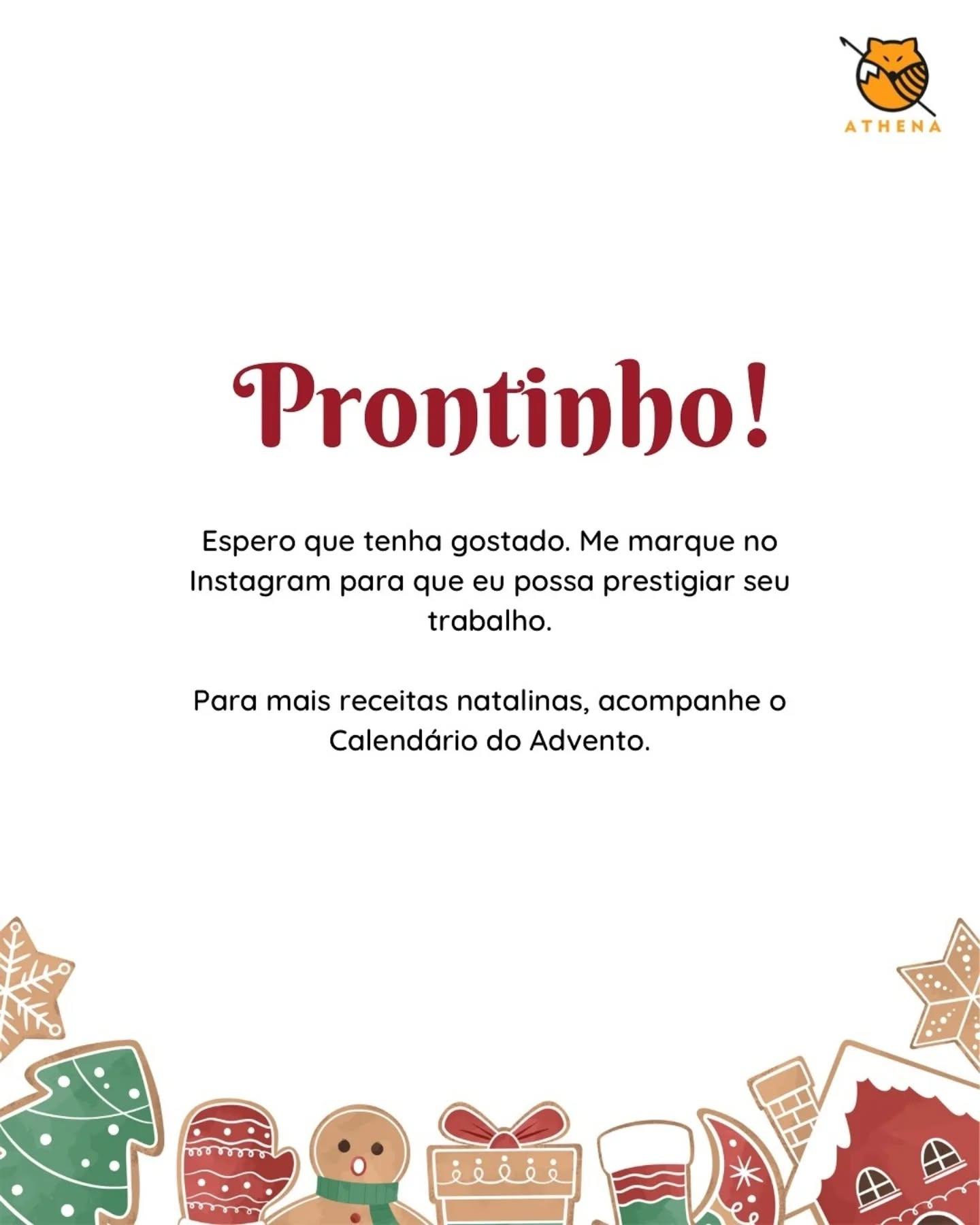 ATHENA

Prontinho!

Espero que tenha gostado. Me marque no Instagram para que eu possa prestigiar seu trabalho.

Para mais receitas natalinas, acompanhe o Calendário do Advento.